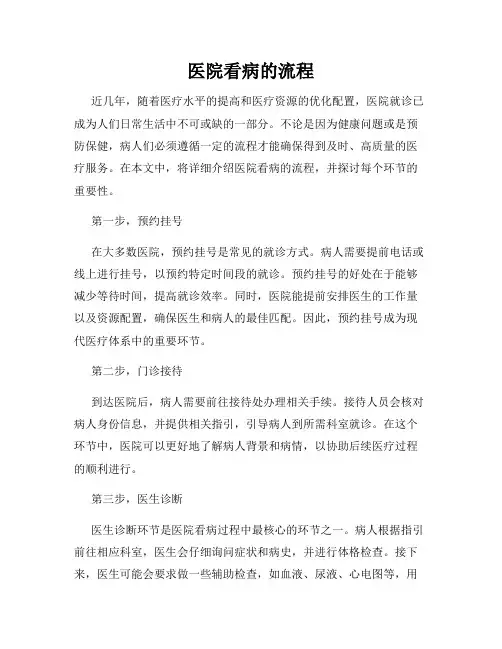 医院看病的流程

近几年，随着医疗水平的提高和医疗资源的优化配置，医院就诊已成为人们日常生活中不可或缺的一部分。不论是因为健康问题或是预防保健，病人们必须遵循一定的流程才能确保得到及时、高质量的医疗服务。在本文中，将详细介绍医院看病的流程，并探讨每个环节的重要性。

第一步，预约挂号

在大多数医院，预约挂号是常见的就诊方式。病人需要提前电话或线上进行挂号，以预约特定时间段的就诊。预约挂号的好处在于能够减少等待时间，提高就诊效率。同时，医院能提前安排医生的工作量以及资源配置，确保医生和病人的最佳匹配。因此，预约挂号成为现代医疗体系中的重要环节。

第二步，门诊接待

到达医院后，病人需要前往接待处办理相关手续。接待人员会核对病人身份信息，并提供相关指引，引导病人到所需科室就诊。在这个环节中，医院可以更好地了解病人背景和病情，以协助后续医疗过程的顺利进行。

第三步，医生诊断

医生诊断环节是医院看病过程中最核心的环节之一。病人根据指引前往相应科室，医生会仔细询问症状和病史，并进行体格检查。接下来，医生可能会要求做一些辅助检查，如血液、尿液、心电图等，用